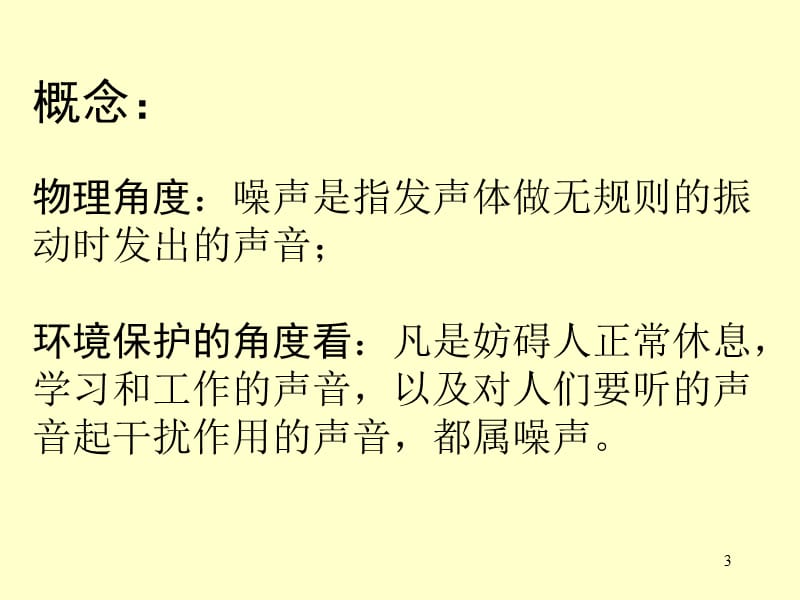 概念：

物理角度：噪声是指发声体做无规则的振动时发出的声音；

环境保护的角度看：凡是妨碍人正常休息，学习和工作的声音，以及对人们要听的声音起干扰作用的声音，都属噪声。

3